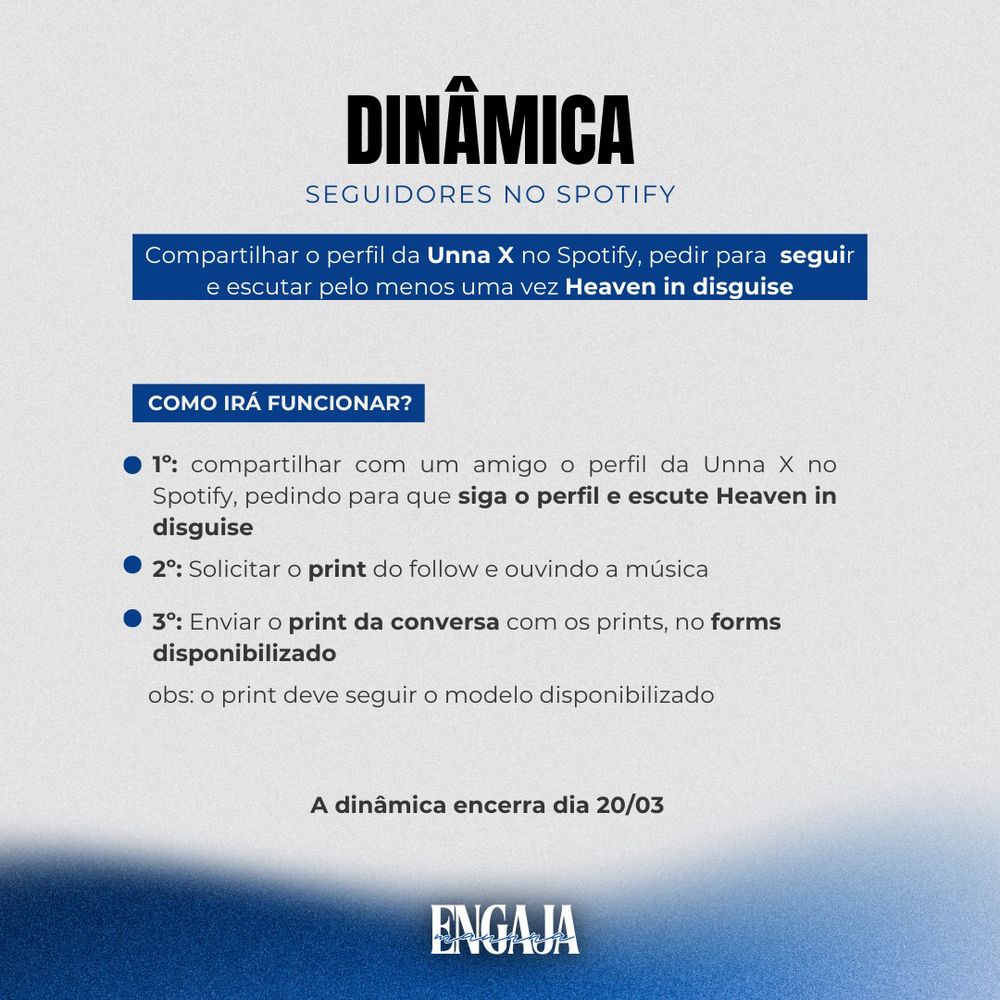 DINÂMICA
SEGUIDORES NO SPOTIFY

Compartilhar o perfil da Unna X no Spotify, pedir para seguir e escutar pelo menos uma vez Heaven in disguise

COMO IRÁ FUNCIONAR?

1º: compartilhar com um amigo o perfil da Unna X no Spotify, pedindo para que siga o perfil e escute Heaven in disguise

2º: Solicitar o print do follow e ouvindo a música

3º: Enviar o print da conversa com os prints, no forms disponibilizado

obs: o print deve seguir o modelo disponibilizado

A dinâmica encerra dia 20/03

ENGAJA